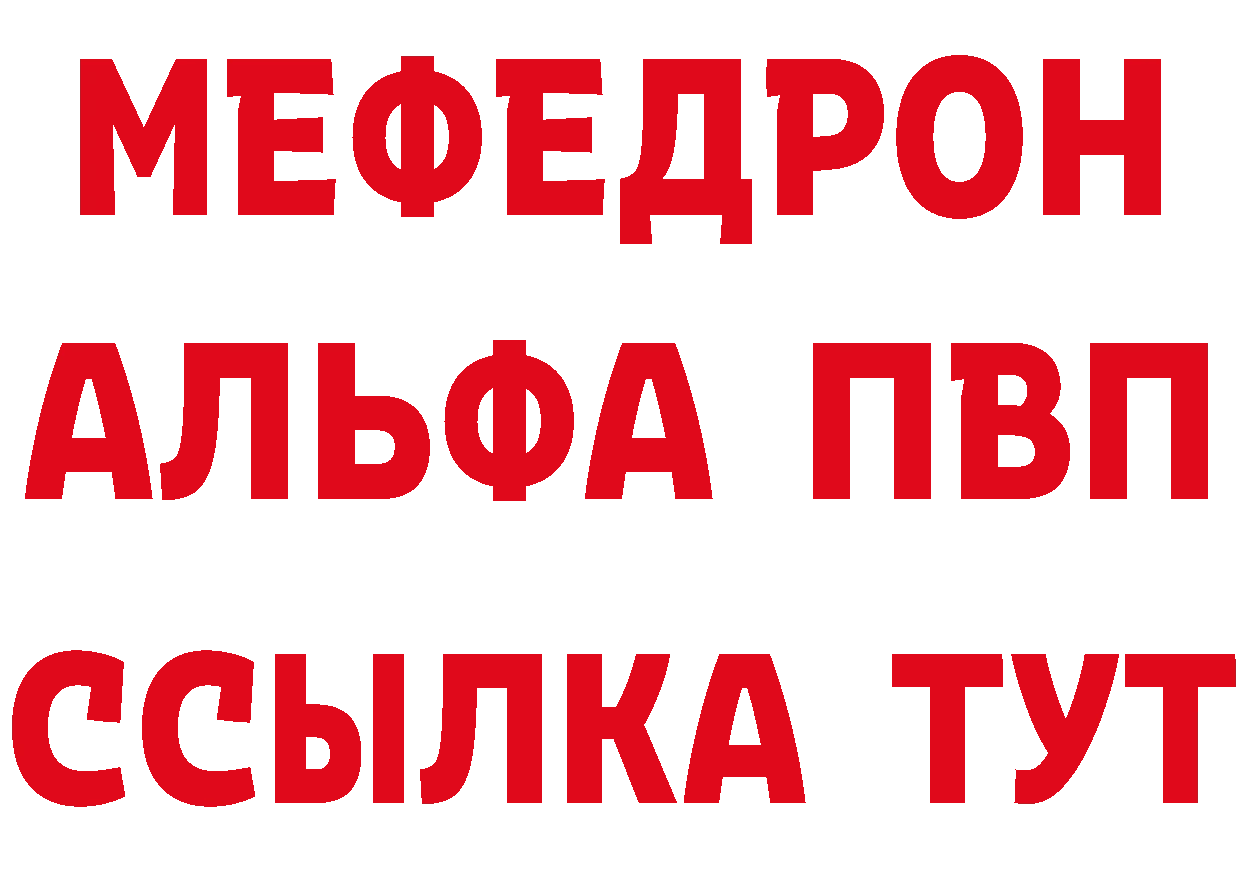 МЕФЕДРОН
АЛЬФА ПВП
ССЫЛКА ТУТ